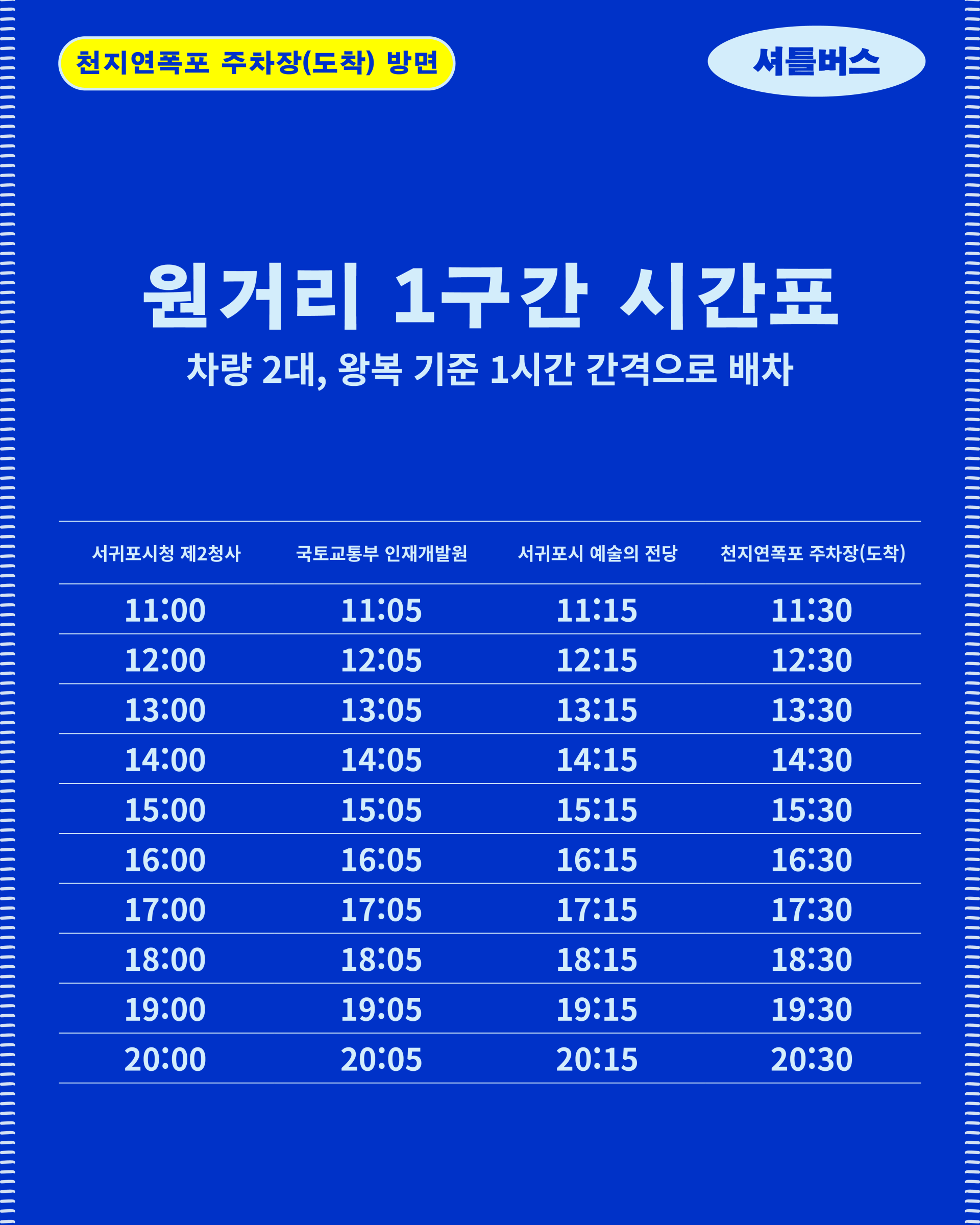 천지연폭포 주차장(도착) 방면

셔틀버스

원거리 1구간 시간표

차량 2대, 왕복 기준 1시간 간격으로 배차

| 서귀포시청 제2청사 | 국토교통부 인재개발원 | 서귀포시 예술의 전당 | 천지연폭포 주차장(도착) |
|---|---|---|---|
| 11:00 | 11:05 | 11:15 | 11:30 |
| 12:00 | 12:05 | 12:15 | 12:30 |
| 13:00 | 13:05 | 13:15 | 13:30 |
| 14:00 | 14:05 | 14:15 | 14:30 |
| 15:00 | 15:05 | 15:15 | 15:30 |
| 16:00 | 16:05 | 16:15 | 16:30 |
| 17:00 | 17:05 | 17:15 | 17:30 |
| 18:00 | 18:05 | 18:15 | 18:30 |
| 19:00 | 19:05 | 19:15 | 19:30 |
| 20:00 | 20:05 | 20:15 | 20:30 |